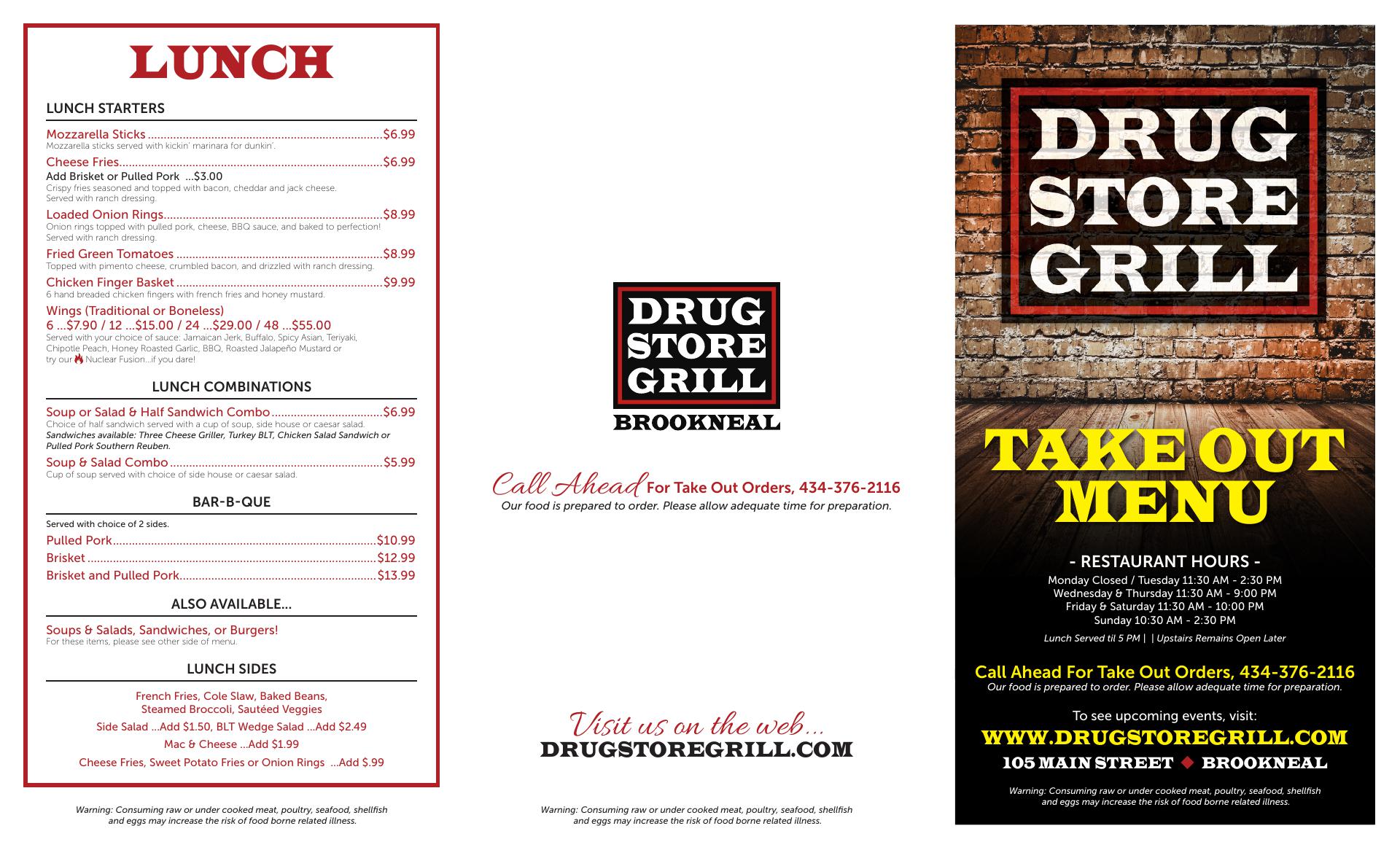 LUNCH

LUNCH STARTERS

Mozzarella Sticks $6.99
Mozzarella sticks served with kickin' marinara for dunkin'.

Cheese Fries $6.99
Add Brisket or Pulled Pork ...$3.00
Crispy fries seasoned and topped with bacon, cheddar and jack cheese. Served with ranch dressing.

Loaded Onion Rings $8.99
Onion rings topped with pulled pork, cheese, BBQ sauce, and baked to perfection! Served with ranch dressing.

Fried Green Tomatoes $8.99
Topped with pimento cheese, crumbled bacon, and drizzled with ranch dressing.

Chicken Finger Basket $9.99
6 hand breaded chicken fingers with french fries and honey mustard.

Wings (Traditional or Boneless)
6 ...$7.90 / 12 ...$15.00 / 24 ...$29.00 / 48 ...$55.00
Served with your choice of sauce: Jamaican Jerk, Buffalo, Spicy Asian, Teriyaki, Chipotle Peach, Honey Roasted Garlic, BBQ, Roasted Jalapeño Mustard or try our Nuclear Fusion...if you dare!

LUNCH COMBINATIONS

Soup or Salad & Half Sandwich Combo $6.99
Choice of half sandwich served with a cup of soup, side house or caesar salad. Sandwiches available: Three Cheese Griller, Turkey BLT, Chicken Salad Sandwich or Pulled Pork Southern Reuben.

Soup & Salad Combo $5.99
Cup of soup served with choice of side house or caesar salad.

BAR-B-QUE

Served with choice of 2 sides.

Pulled Pork $10.99
Brisket $12.99
Brisket and Pulled Pork $13.99

ALSO AVAILABLE...

Soups & Salads, Sandwiches, or Burgers!
For these items, please see other side of menu.

LUNCH SIDES

French Fries, Cole Slaw, Baked Beans, Steamed Broccoli, Sautéed Veggies
Side Salad ...Add $1.50, BLT Wedge Salad ...Add $2.49
Mac & Cheese ...Add $1.99
Cheese Fries, Sweet Potato Fries or Onion Rings ...Add $.99

Warning: Consuming raw or under cooked meat, poultry, seafood, shellfish and eggs may increase the risk of food borne related illness.

DRUG STORE GRILL
BROOKNEAL

Call Ahead For Take Out Orders, 434-376-2116
Our food is prepared to order. Please allow adequate time for preparation.

Visit us on the web...
DRUGSTOREGRILL.COM

Warning: Consuming raw or under cooked meat, poultry, seafood, shellfish and eggs may increase the risk of food borne related illness.

DRUG STORE GRILL

TAKE OUT MENU

- RESTAURANT HOURS -
Monday Closed / Tuesday 11:30 AM - 2:30 PM
Wednesday & Thursday 11:30 AM - 9:00 PM
Friday & Saturday 11:30 AM - 10:00 PM
Sunday 10:30 AM - 2:30 PM
Lunch Served til 5 PM | | Upstairs Remains Open Later

Call Ahead For Take Out Orders, 434-376-2116
Our food is prepared to order. Please allow adequate time for preparation.

To see upcoming events, visit:
WWW.DRUGSTOREGRILL.COM
105 MAIN STREET ◆ BROOKNEAL

Warning: Consuming raw or under cooked meat, poultry, seafood, shellfish and eggs may increase the risk of food borne related illness.